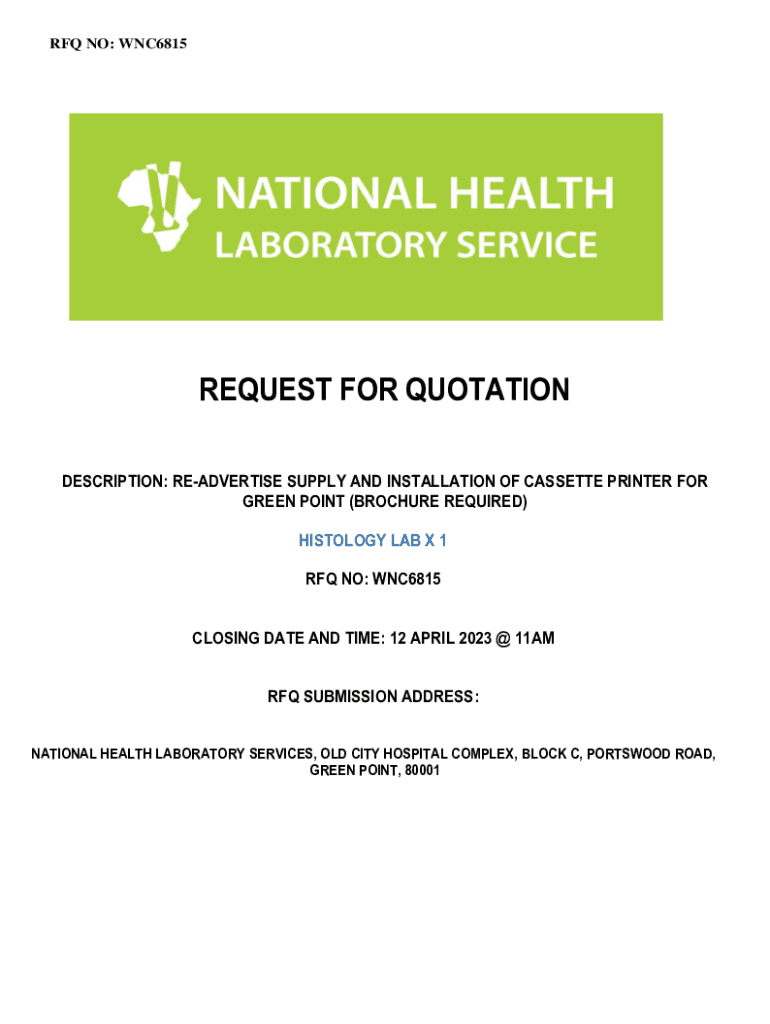 RFQ NO: WNC6815

NATIONAL HEALTH
LABORATORY SERVICE

REQUEST FOR QUOTATION

DESCRIPTION: RE-ADVERTISE SUPPLY AND INSTALLATION OF CASSETTE PRINTER FOR GREEN POINT (BROCHURE REQUIRED)

HISTOLOGY LAB X 1

RFQ NO: WNC6815

CLOSING DATE AND TIME: 12 APRIL 2023 @ 11AM

RFQ SUBMISSION ADDRESS:

NATIONAL HEALTH LABORATORY SERVICES, OLD CITY HOSPITAL COMPLEX, BLOCK C, PORTSWOOD ROAD, GREEN POINT, 80001